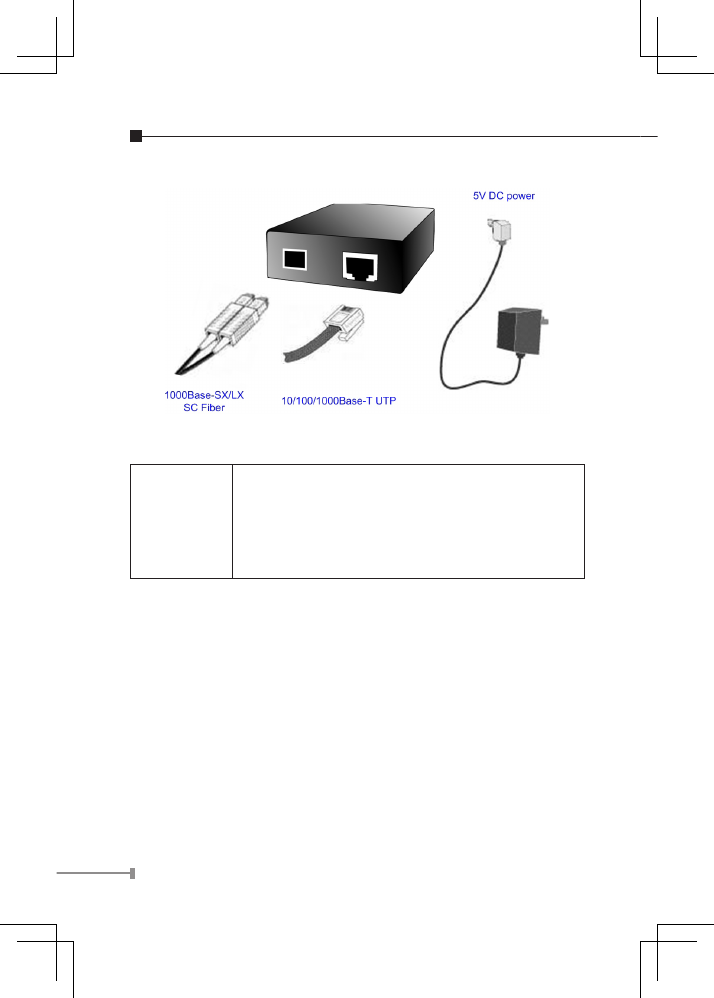 5V DC power

1000Base-SX/LX
SC Fiber

10/100/1000Base-T UTP